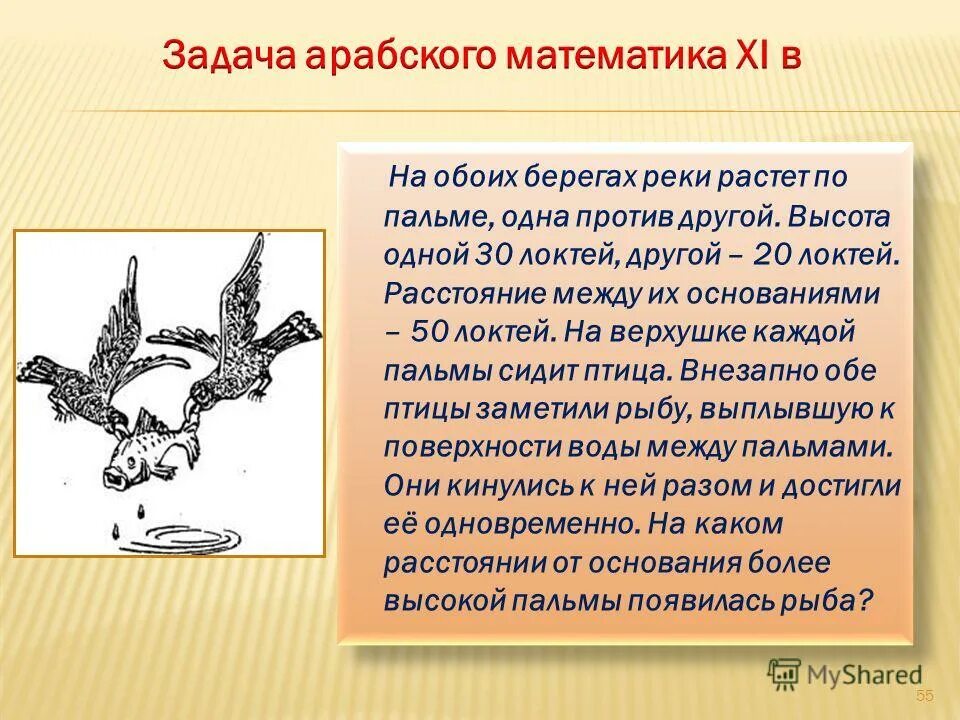 Задача арабского математика XI в

На обоих берегах реки растет по пальме, одна против другой. Высота одной 30 локтей, другой – 20 локтей. Расстояние между их основаниями – 50 локтей. На верхушке каждой пальмы сидит птица. Внезапно обе птицы заметили рыбу, выплывшую к поверхности воды между пальмами. Они кинулись к ней разом и достигли её одновременно. На каком расстоянии от основания более высокой пальмы появилась рыба?

MyShared

55